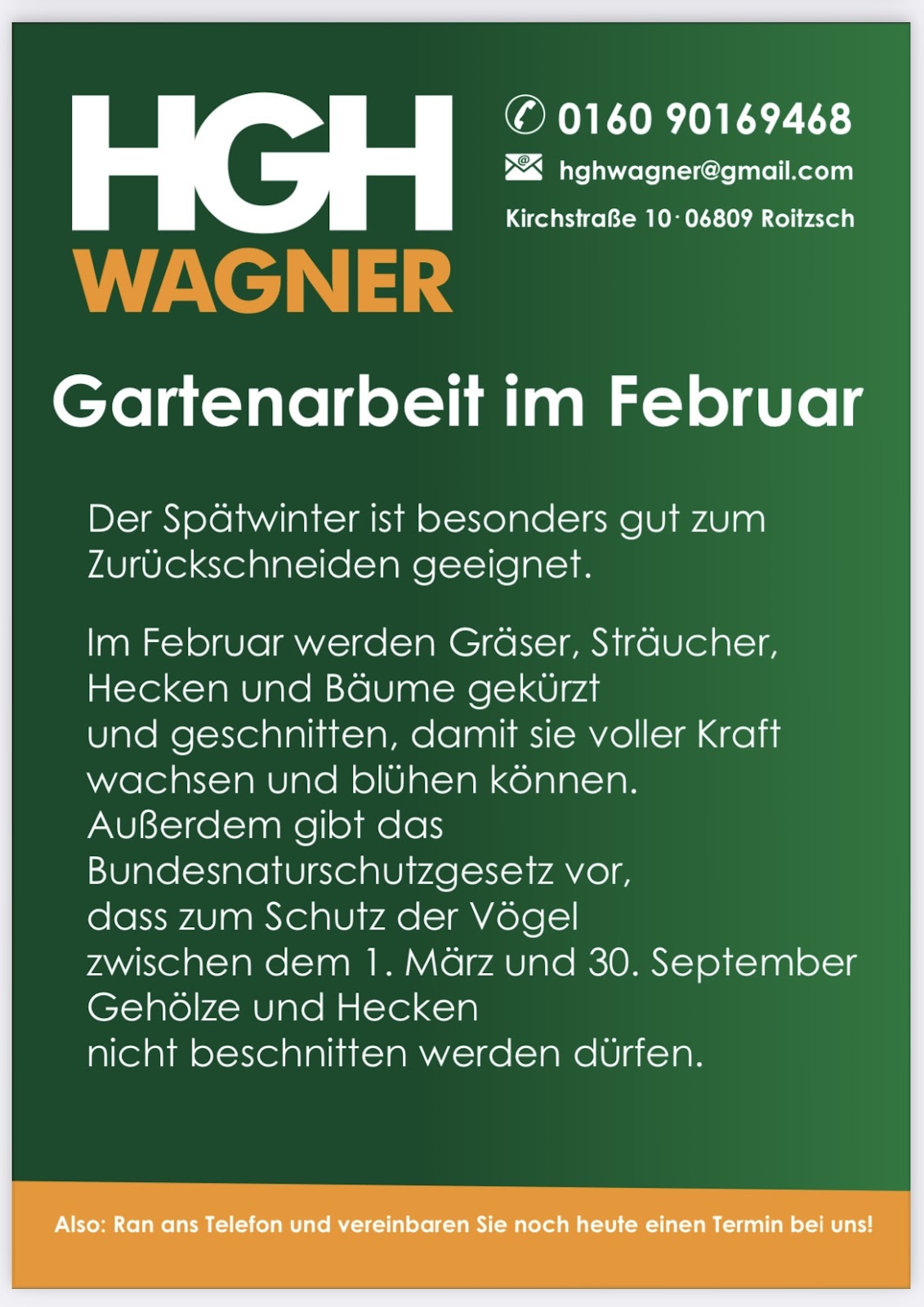 HGH
WAGNER

0160 90169468

hghwagner@gmail.com

Kirchstraße 10 · 06809 Roitzsch

Gartenarbeit im Februar

Der Spätwinter ist besonders gut zum Zurückschneiden geeignet.

Im Februar werden Gräser, Sträucher, Hecken und Bäume gekürzt und geschnitten, damit sie voller Kraft wachsen und blühen können. Außerdem gibt das Bundesnaturschutzgesetz vor, dass zum Schutz der Vögel zwischen dem 1. März und 30. September Gehölze und Hecken nicht beschnitten werden dürfen.

Also: Ran ans Telefon und vereinbaren Sie noch heute einen Termin bei uns!